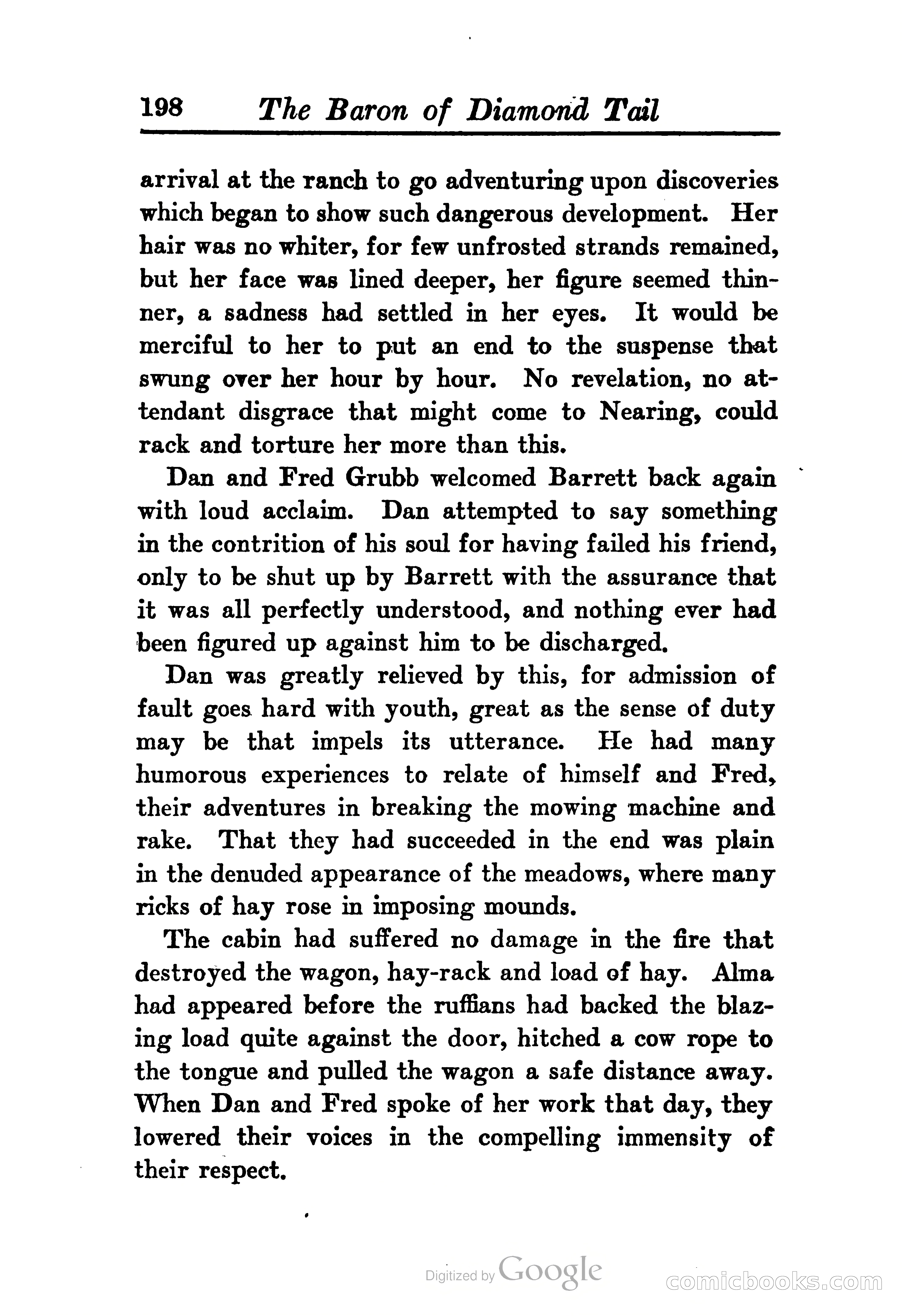 198 The Baron of Diamond Tail

arrival at the ranch to go adventuring upon discoveries which began to show such dangerous development. Her hair was no whiter, for few unfrosted strands remained, but her face was lined deeper, her figure seemed thinner, a sadness had settled in her eyes. It would be merciful to her to put an end to the suspense that swung over her hour by hour. No revelation, no attendant disgrace that might come to Nearing, could rack and torture her more than this.

Dan and Fred Grubb welcomed Barrett back again with loud acclaim. Dan attempted to say something in the contrition of his soul for having failed his friend, only to be shut up by Barrett with the assurance that it was all perfectly understood, and nothing ever had been figured up against him to be discharged.

Dan was greatly relieved by this, for admission of fault goes hard with youth, great as the sense of duty may be that impels its utterance. He had many humorous experiences to relate of himself and Fred, their adventures in breaking the mowing machine and rake. That they had succeeded in the end was plain in the denuded appearance of the meadows, where many ricks of hay rose in imposing mounds.

The cabin had suffered no damage in the fire that destroyed the wagon, hay-rack and load of hay. Alma had appeared before the ruffians had backed the blazing load quite against the door, hitched a cow rope to the tongue and pulled the wagon a safe distance away. When Dan and Fred spoke of her work that day, they lowered their voices in the compelling immensity of their respect.

Digitized by Google

comicbooks.com